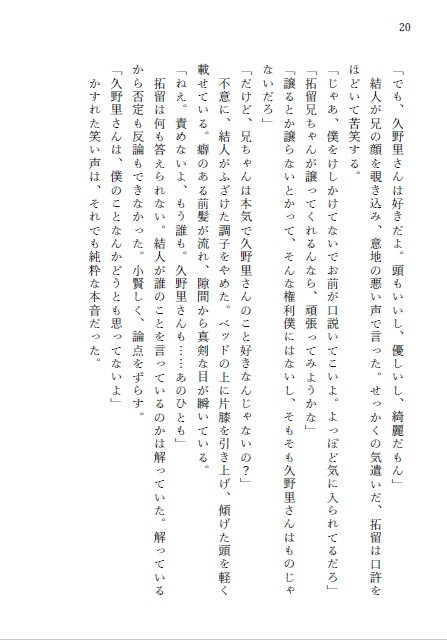 20

「でも、久野里さんは好きだよ。頭もいいし、優しいし、綺麗だもん」

結人が兄の顔を覗き込み、意地の悪い声で言った。せっかくの気遣いだ、拓留は口許をほどいて苦笑する。

「じゃあ、僕をけしかけてないでお前が口説いてこいよ。よっぽど気に入られてるだろ」

「拓留兄ちゃんが譲ってくれるんなら、頑張ってみようかな」

「譲るとか譲らないとかって、そんな権利僕にはないし、そもそも久野里さんはものじゃないだろ」

「だけど、兄ちゃんは本気で久野里さんのこと好きなんじゃないの？」

不意に、結人がふざけた調子をやめた。ベッドの上に片膝を引き上げ、傾げた頭を軽く載せている。癖のある前髪が流れ、隙間から真剣な目が瞬いている。

「ねえ。責めないよ、もう誰も。久野里さんも……あのひとも」

拓留は何も答えられない。結人が誰のことを言っているのかは解っていた。解っているから否定も反論もできなかった。小賢しく、論点をずらす。

「久野里さんは、僕のことなんかどうとも思ってないよ」

かすれた笑い声は、それでも純粋な本音だった。